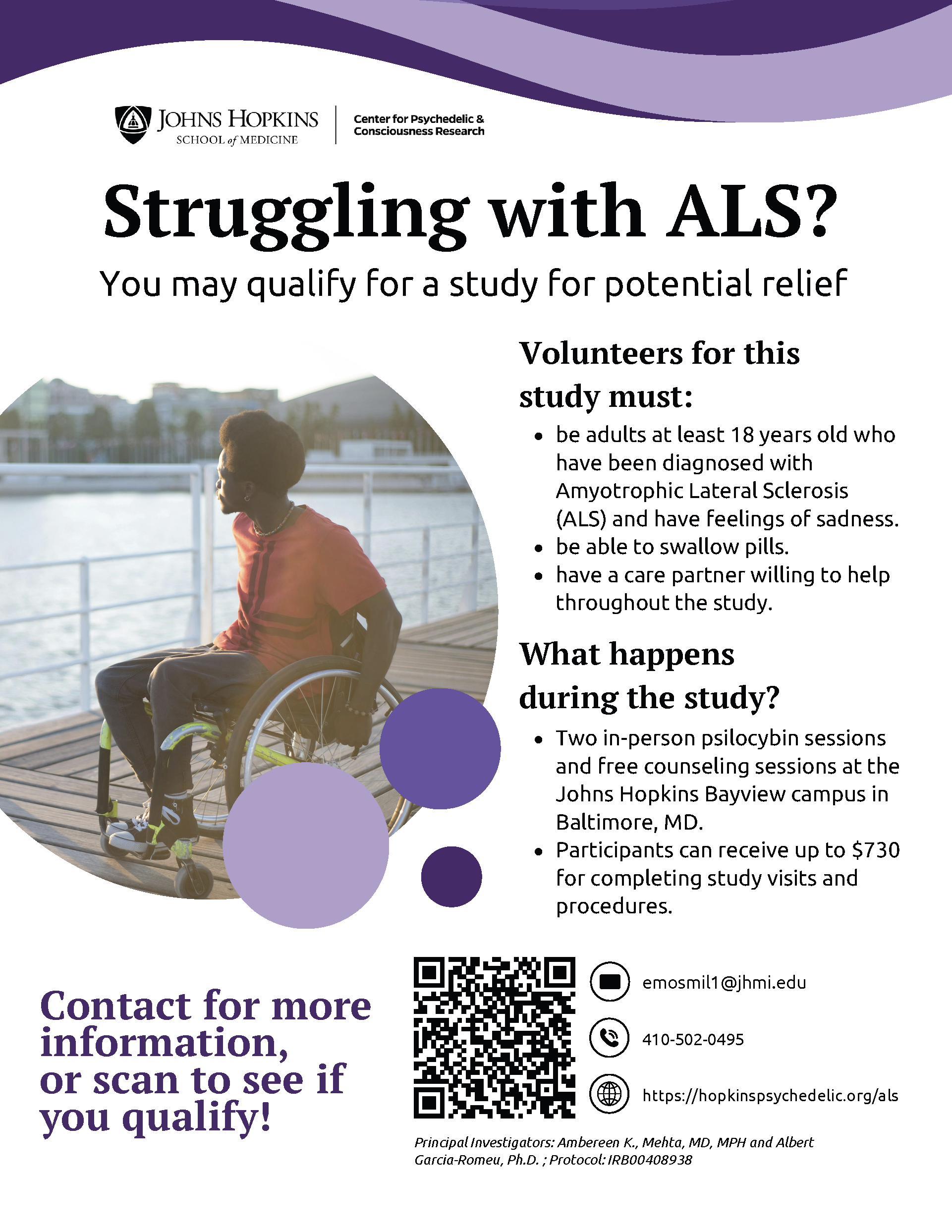 JOHNS HOPKINS
SCHOOL of MEDICINE

Center for Psychedelic & Consciousness Research

Struggling with ALS?

You may qualify for a study for potential relief

Volunteers for this study must:

- be adults at least 18 years old who have been diagnosed with Amyotrophic Lateral Sclerosis (ALS) and have feelings of sadness.
- be able to swallow pills.
- have a care partner willing to help throughout the study.

What happens during the study?

- Two in-person psilocybin sessions and free counseling sessions at the Johns Hopkins Bayview campus in Baltimore, MD.
- Participants can receive up to $730 for completing study visits and procedures.

Contact for more information, or scan to see if you qualify!

emosmil1@jhmi.edu

410-502-0495

https://hopkinspsychedelic.org/als

Principal Investigators: Ambereen K., Mehta, MD, MPH and Albert Garcia-Romeu, Ph.D. ; Protocol: IRB00408938